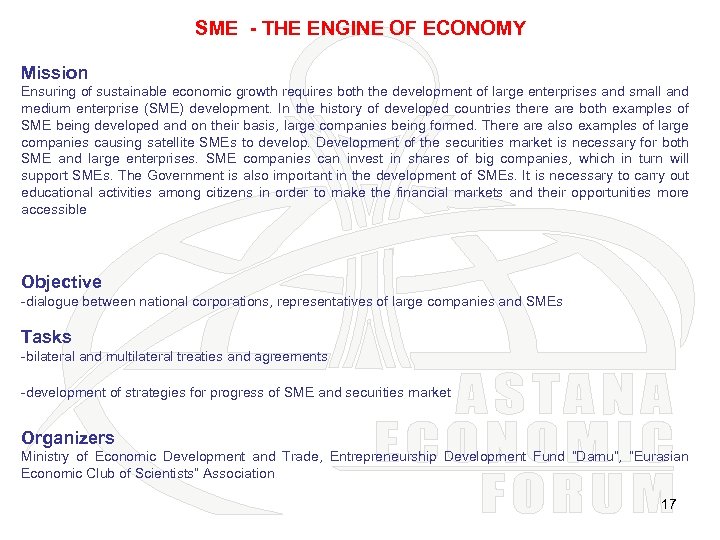 SME - THE ENGINE OF ECONOMY

Mission
Ensuring of sustainable economic growth requires both the development of large enterprises and small and medium enterprise (SME) development. In the history of developed countries there are both examples of SME being developed and on their basis, large companies being formed. There are also examples of large companies causing satellite SMEs to develop. Development of the securities market is necessary for both SME and large enterprises. SME companies can invest in shares of big companies, which in turn will support SMEs. The Government is also important in the development of SMEs. It is necessary to carry out educational activities among citizens in order to make the financial markets and their opportunities more accessible

Objective
-dialogue between national corporations, representatives of large companies and SMEs

Tasks
-bilateral and multilateral treaties and agreements

-development of strategies for progress of SME and securities market

Organizers
Ministry of Economic Development and Trade, Entrepreneurship Development Fund "Damu", "Eurasian Economic Club of Scientists" Association

ASTANA
ECONOMIC
FORUM

17